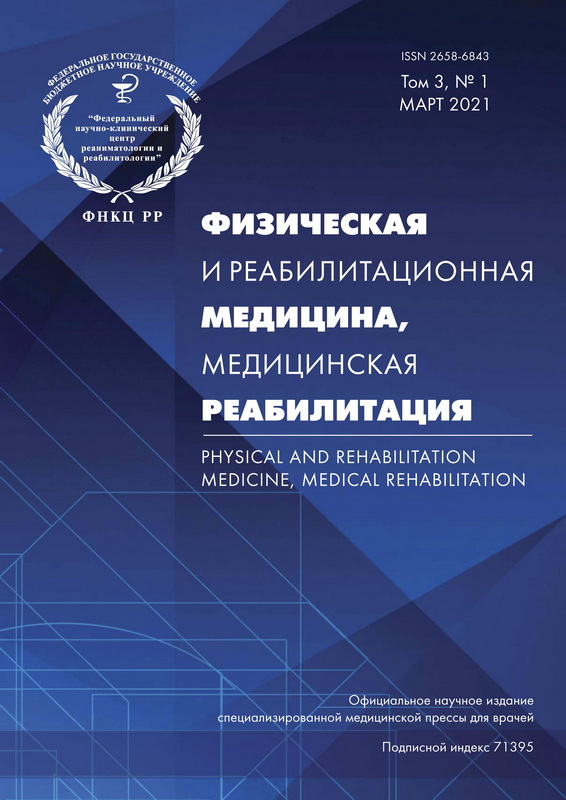 ФЕДЕРАЛЬНОЕ ГОСУДАРСТВЕННОЕ БЮДЖЕТНОЕ НАУЧНОЕ УЧРЕЖДЕНИЕ

"Федеральный научно-клинический центр реаниматологии и реабилитологии"

ФНКЦ РР

ISSN 2658-6843
Том 3, № 1
МАРТ 2021

ФИЗИЧЕСКАЯ И РЕАБИЛИТАЦИОННАЯ МЕДИЦИНА, МЕДИЦИНСКАЯ РЕАБИЛИТАЦИЯ

PHYSICAL AND REHABILITATION MEDICINE, MEDICAL REHABILITATION

Официальное научное издание специализированной медицинской прессы для врачей

Подписной индекс 71395